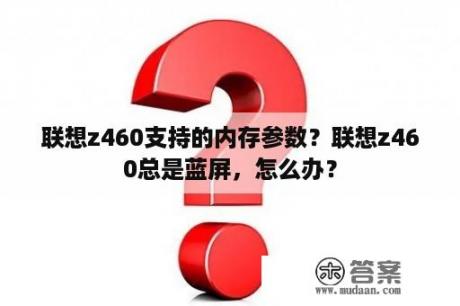 联想z460支持的内存参数？联想z460总是蓝屏，怎么办？

木 答案
www.mudaan.com